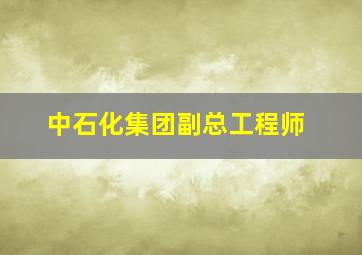 中石化集团副总工程师